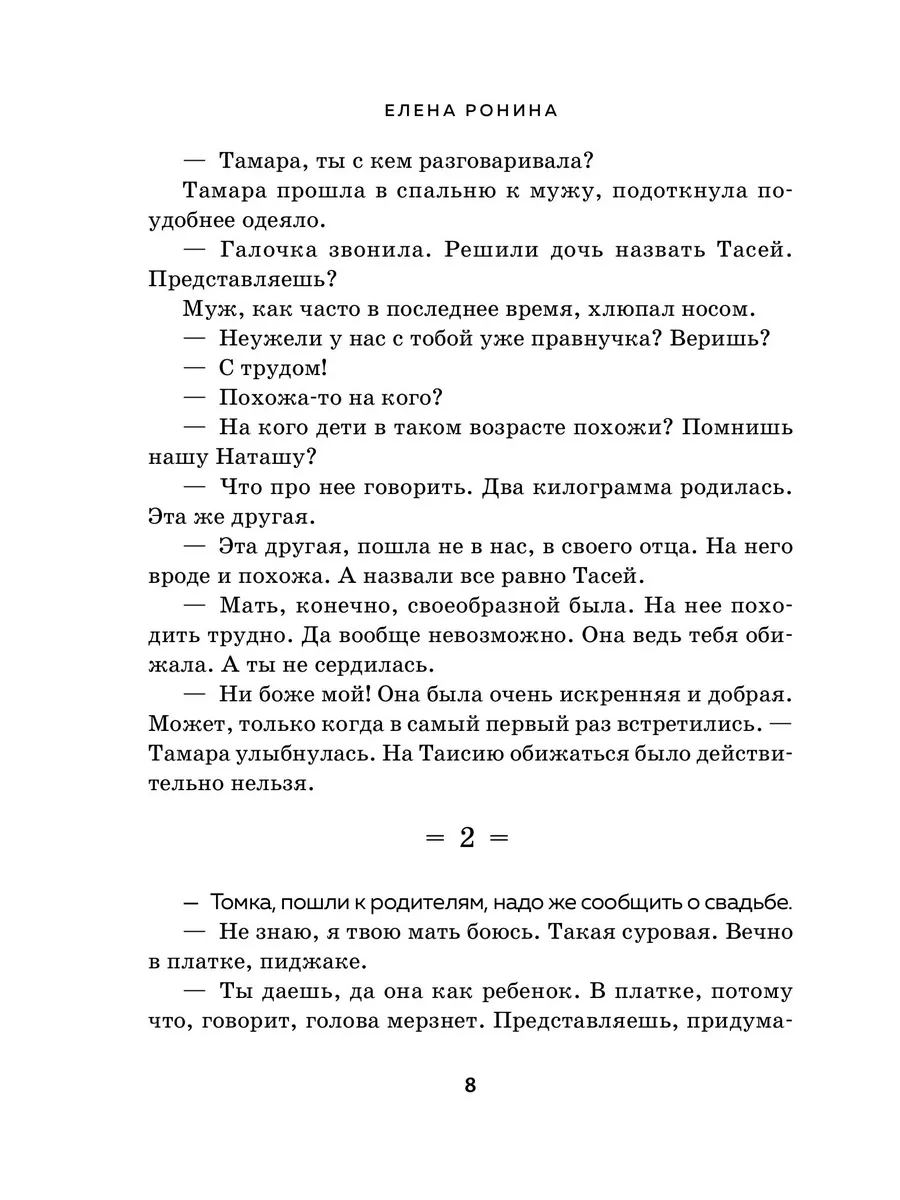 ЕЛЕНА РОНИНА

— Тамара, ты с кем разговаривала?

Тамара прошла в спальню к мужу, подоткнула поудобнее одеяло.

— Галочка звонила. Решили дочь назвать Тасей. Представляешь?

Муж, как часто в последнее время, хлюпал носом.

— Неужели у нас с тобой уже правнучка? Веришь?

— С трудом!

— Похожа-то на кого?

— На кого дети в таком возрасте похожи? Помнишь нашу Наташу?

— Что про нее говорить. Два килограмма родилась. Эта же другая.

— Эта другая, пошла не в нас, в своего отца. На него вроде и похожа. А назвали все равно Тасей.

— Мать, конечно, своеобразной была. На нее походить трудно. Да вообще невозможно. Она ведь тебя обижала. А ты не сердилась.

— Ни боже мой! Она была очень искренняя и добрая. Может, только когда в самый первый раз встретились. — Тамара улыбнулась. На Таисию обижаться было действительно нельзя.

= 2 =

— Томка, пошли к родителям, надо же сообщить о свадьбе.

— Не знаю, я твою мать боюсь. Такая суровая. Вечно в платке, пиджаке.

— Ты даешь, да она как ребенок. В платке, потому что, говорит, голова мерзнет. Представляешь, придума-

8